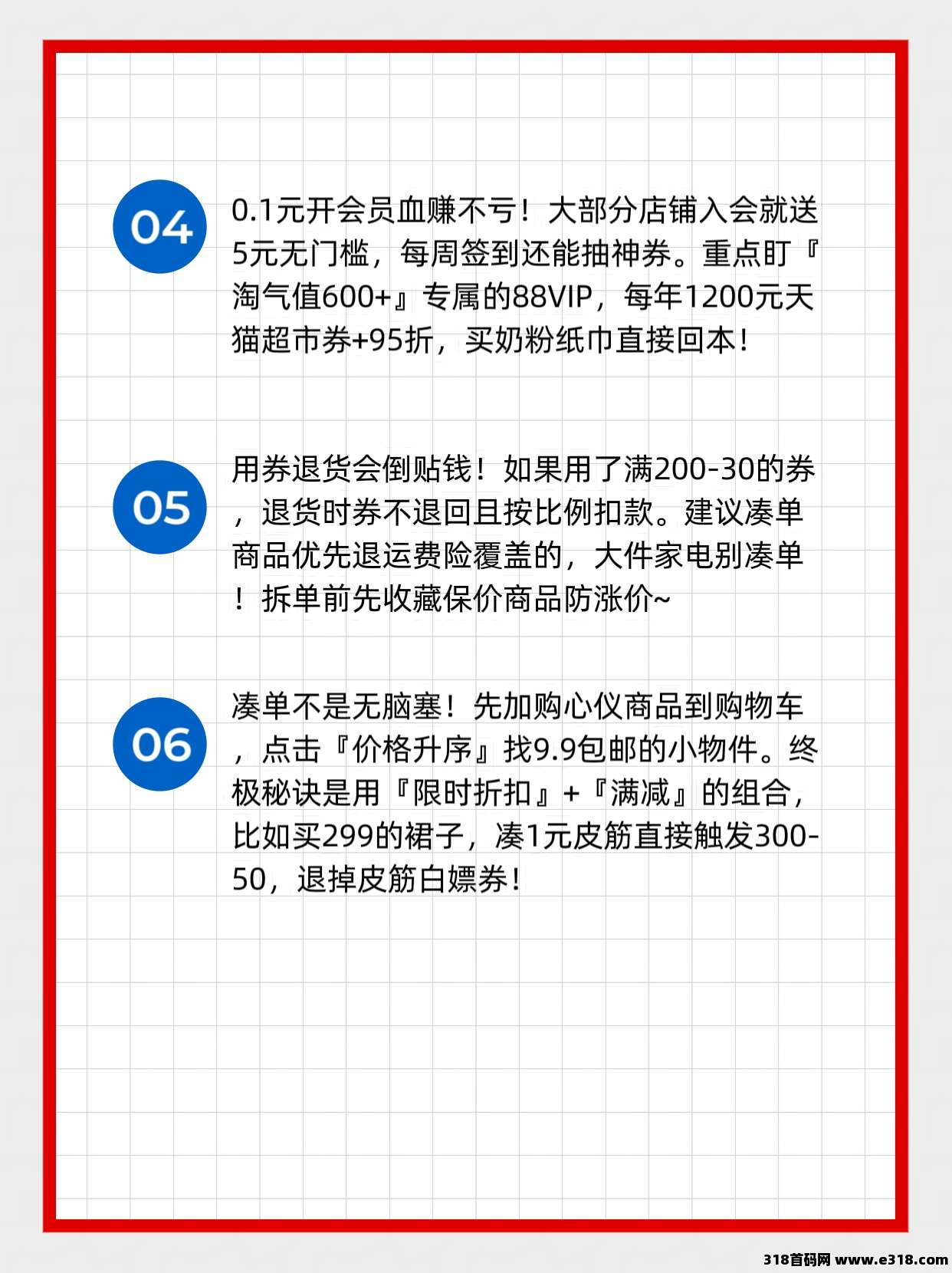 04

0.1元开会员血赚不亏！大部分店铺入会就送5元无门槛，每周签到还能抽神券。重点盯『淘气值600+』专属的88VIP，每年1200元天猫超市券+95折，买奶粉纸巾直接回本！

05

用券退货会倒贴钱！如果用了满200-30的券，退货时券不退回且按比例扣款。建议凑单商品优先退运费险覆盖的，大件家电别凑单！拆单前先收藏保价商品防涨价~

06

凑单不是无脑塞！先加购心仪商品到购物车，点击『价格升序』找9.9包邮的小物件。终极秘诀是用『限时折扣』+『满减』的组合，比如买299的裙子，凑1元皮筋直接触发300-50，退掉皮筋白嫖券！

318首码网 www.e318.com